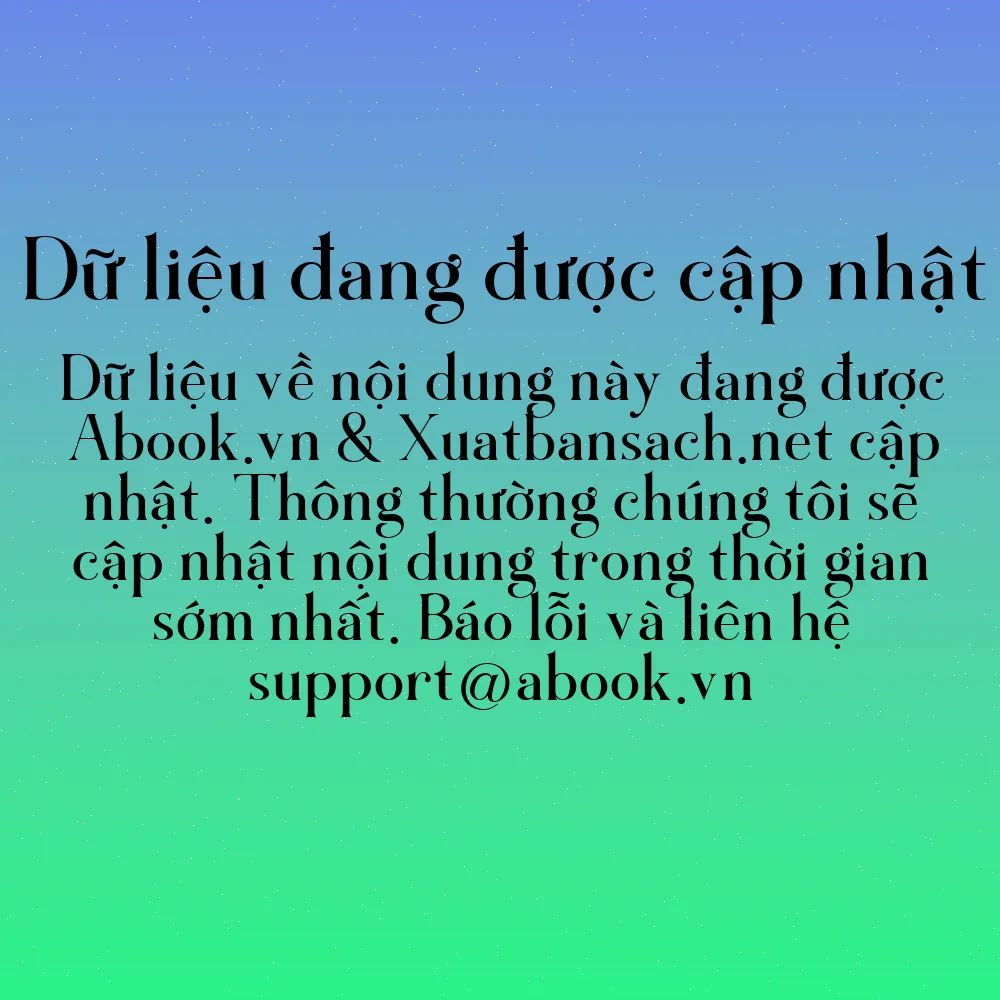 Dữ liệu đang được cập nhật

Dữ liệu về nội dung này đang được Abook.vn & Xuatbansach.net cập nhật. Thông thường chúng tôi sẽ cập nhật nội dung trong thời gian sớm nhất. Báo lỗi và liên hệ support@abook.vn